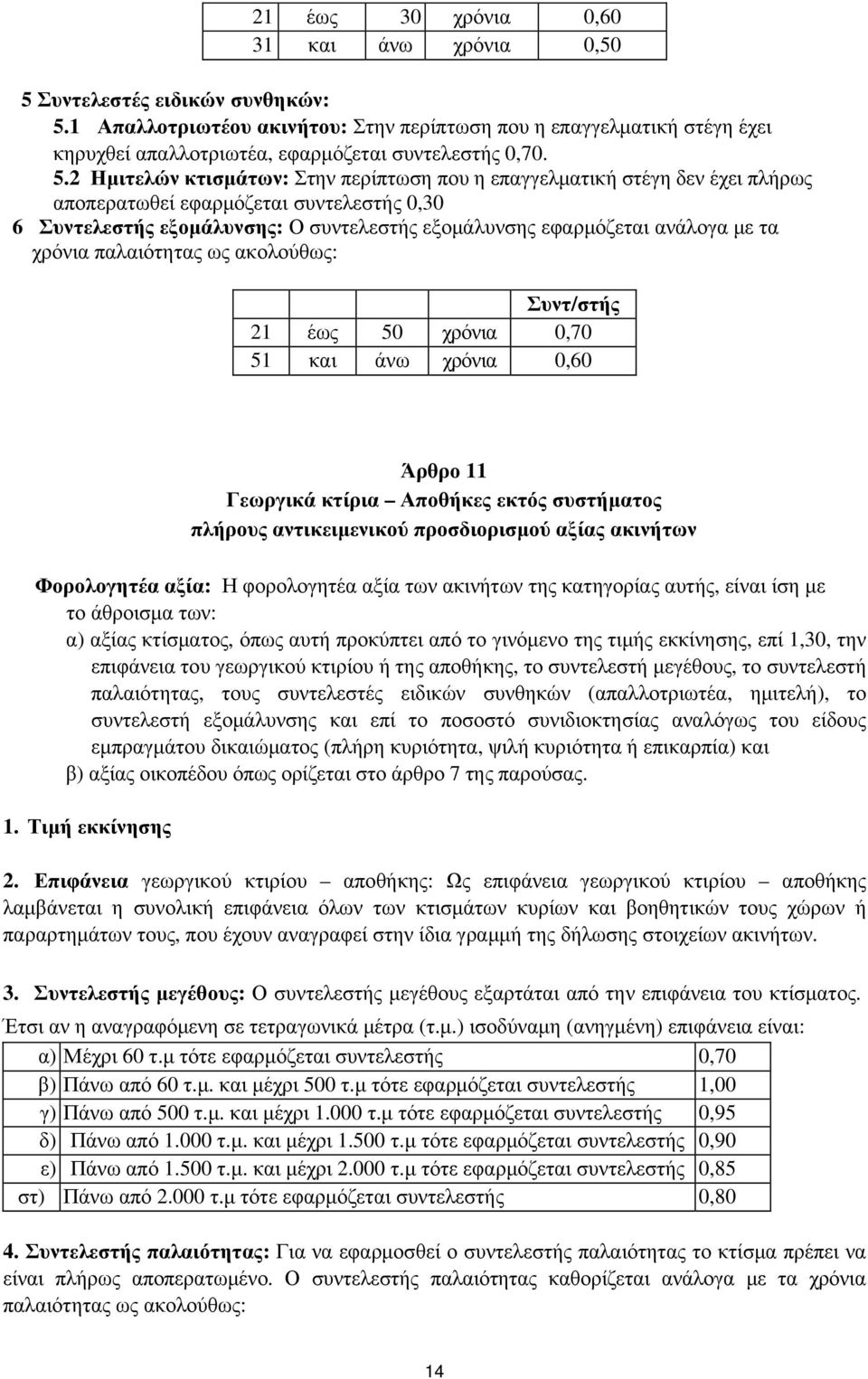 | 21 | έως | 30 | χρόνια | 0,60 |
|---|---|---|---|---|
| 31 | και | άνω | χρόνια | 0,50 |

5 Συντελεστές ειδικών συνθηκών:
5.1 Απαλλοτριωτέου ακινήτου: Στην περίπτωση που η επαγγελµατική στέγη έχει κηρυχθεί απαλλοτριωτέα, εφαρµόζεται συντελεστής 0,70.
5.2 Ηµιτελών κτισµάτων: Στην περίπτωση που η επαγγελµατική στέγη δεν έχει πλήρως αποπερατωθεί εφαρµόζεται συντελεστής 0,30
6 Συντελεστής εξοµάλυνσης: Ο συντελεστής εξοµάλυνσης εφαρµόζεται ανάλογα µε τα χρόνια παλαιότητας ως ακολούθως:

| | | | | Συντ/στής |
|---|---|---|---|---|
| 21 | έως | 50 | χρόνια | 0,70 |
| 51 | και | άνω | χρόνια | 0,60 |

Άρθρο 11
Γεωργικά κτίρια – Αποθήκες εκτός συστήµατος πλήρους αντικειµενικού προσδιορισµού αξίας ακινήτων

Φορολογητέα αξία: Η φορολογητέα αξία των ακινήτων της κατηγορίας αυτής, είναι ίση µε το άθροισµα των:
α) αξίας κτίσµατος, όπως αυτή προκύπτει από το γινόµενο της τιµής εκκίνησης, επί 1,30, την επιφάνεια του γεωργικού κτιρίου ή της αποθήκης, το συντελεστή µεγέθους, το συντελεστή παλαιότητας, τους συντελεστές ειδικών συνθηκών (απαλλοτριωτέα, ηµιτελή), το συντελεστή εξοµάλυνσης και επί το ποσοστό συνιδιοκτησίας αναλόγως του είδους εµπραγµάτου δικαιώµατος (πλήρη κυριότητα, ψιλή κυριότητα ή επικαρπία) και
β) αξίας οικοπέδου όπως ορίζεται στο άρθρο 7 της παρούσας.

1. Τιµή εκκίνησης

2. Επιφάνεια γεωργικού κτιρίου – αποθήκης: Ως επιφάνεια γεωργικού κτιρίου – αποθήκης λαµβάνεται η συνολική επιφάνεια όλων των κτισµάτων κυρίων και βοηθητικών τους χώρων ή παραρτηµάτων τους, που έχουν αναγραφεί στην ίδια γραµµή της δήλωσης στοιχείων ακινήτων.

3. Συντελεστής µεγέθους: Ο συντελεστής µεγέθους εξαρτάται από την επιφάνεια του κτίσµατος. Έτσι αν η αναγραφόµενη σε τετραγωνικά µέτρα (τ.µ.) ισοδύναµη (ανηγµένη) επιφάνεια είναι:

| α) | Μέχρι 60 τ.µ τότε εφαρµόζεται συντελεστής | 0,70 |
|---|---|---|
| β) | Πάνω από 60 τ.µ. και µέχρι 500 τ.µ τότε εφαρµόζεται συντελεστής | 1,00 |
| γ) | Πάνω από 500 τ.µ. και µέχρι 1.000 τ.µ τότε εφαρµόζεται συντελεστής | 0,95 |
| δ) | Πάνω από 1.000 τ.µ. και µέχρι 1.500 τ.µ τότε εφαρµόζεται συντελεστής | 0,90 |
| ε) | Πάνω από 1.500 τ.µ. και µέχρι 2.000 τ.µ τότε εφαρµόζεται συντελεστής | 0,85 |
| στ) | Πάνω από 2.000 τ.µ τότε εφαρµόζεται συντελεστής | 0,80 |

4. Συντελεστής παλαιότητας: Για να εφαρµοσθεί ο συντελεστής παλαιότητας το κτίσµα πρέπει να είναι πλήρως αποπερατωµένο. Ο συντελεστής παλαιότητας καθορίζεται ανάλογα µε τα χρόνια παλαιότητας ως ακολούθως:

14